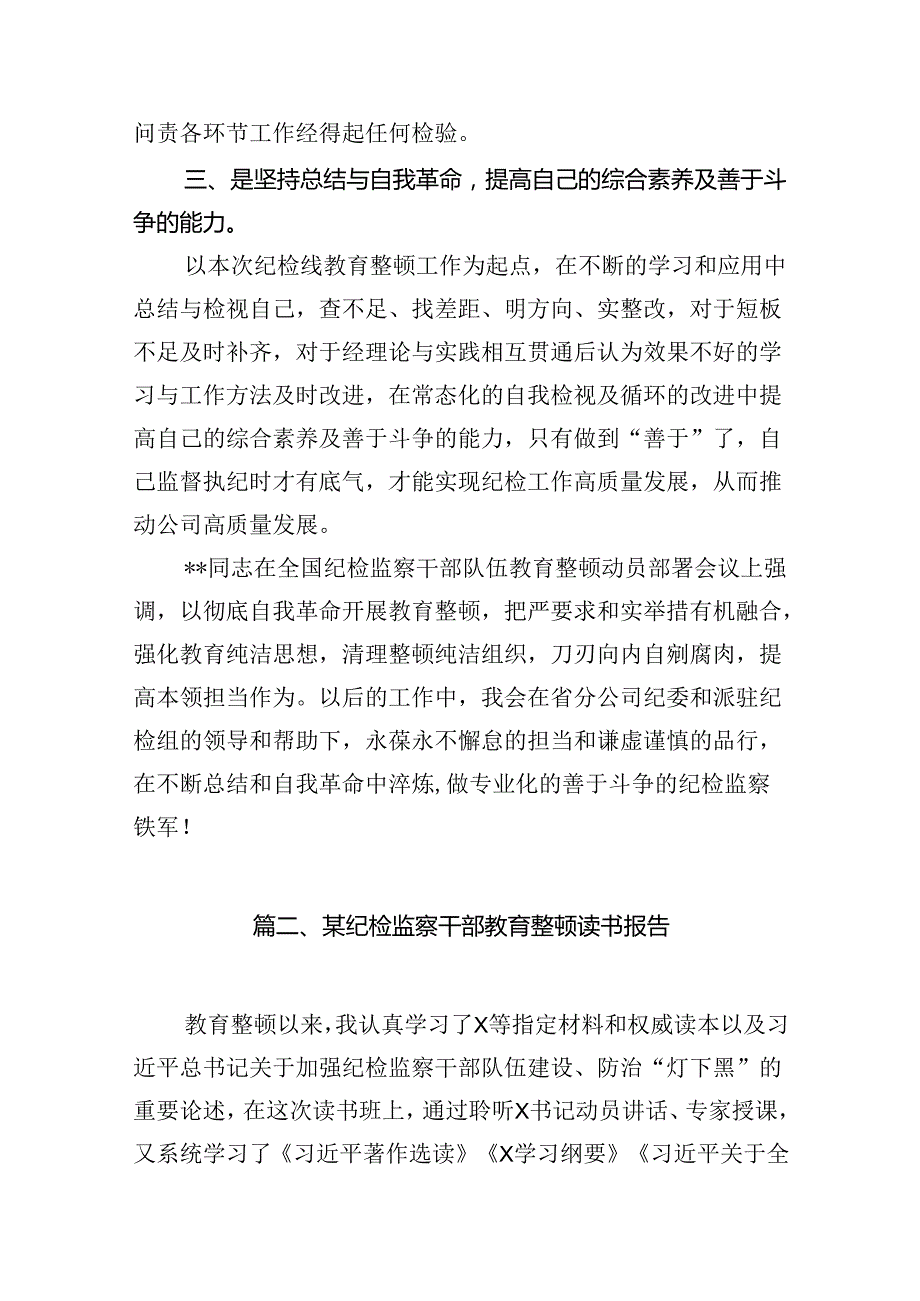 问责各环节工作经得起任何检验。

三、是坚持总结与自我革命，提高自己的综合素养及善于斗争的能力。

以本次纪检线教育整顿工作为起点，在不断的学习和应用中总结与检视自己，查不足、找差距、明方向、实整改，对于短板不足及时补齐，对于经理论与实践相互贯通后认为效果不好的学习与工作方法及时改进，在常态化的自我检视及循环的改进中提高自己的综合素养及善于斗争的能力，只有做到“善于”了，自己监督执纪时才有底气，才能实现纪检工作高质量发展，从而推动公司高质量发展。

**同志在全国纪检监察干部队伍教育整顿动员部署会议上强调，以彻底自我革命开展教育整顿，把严要求和实举措有机融合，强化教育纯洁思想，清理整顿纯洁组织，刀刃向内自剜腐肉，提高本领担当作为。以后的工作中，我会在省分公司纪委和派驻纪检组的领导和帮助下，永葆永不懈怠的担当和谦虚谨慎的品行，在不断总结和自我革命中淬炼，做专业化的善于斗争的纪检监察铁军！

篇二、某纪检监察干部教育整顿读书报告

教育整顿以来，我认真学习了X等指定材料和权威读本以及习近平总书记关于加强纪检监察干部队伍建设、防治“灯下黑”的重要论述，在这次读书班上，通过聆听X书记动员讲话、专家授课，又系统学习了《习近平著作选读》《X学习纲要》《习近平关于全